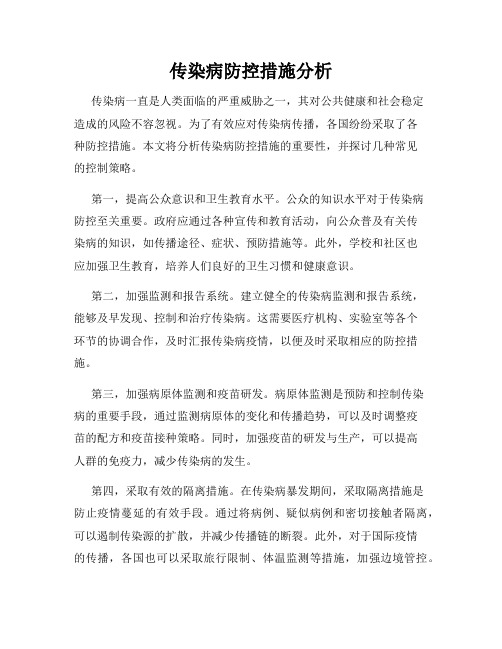 传染病防控措施分析

传染病一直是人类面临的严重威胁之一，其对公共健康和社会稳定造成的风险不容忽视。为了有效应对传染病传播，各国纷纷采取了各种防控措施。本文将分析传染病防控措施的重要性，并探讨几种常见的控制策略。

第一，提高公众意识和卫生教育水平。公众的知识水平对于传染病防控至关重要。政府应通过各种宣传和教育活动，向公众普及有关传染病的知识，如传播途径、症状、预防措施等。此外，学校和社区也应加强卫生教育，培养人们良好的卫生习惯和健康意识。

第二，加强监测和报告系统。建立健全的传染病监测和报告系统，能够及早发现、控制和治疗传染病。这需要医疗机构、实验室等各个环节的协调合作，及时汇报传染病疫情，以便及时采取相应的防控措施。

第三，加强病原体监测和疫苗研发。病原体监测是预防和控制传染病的重要手段，通过监测病原体的变化和传播趋势，可以及时调整疫苗的配方和疫苗接种策略。同时，加强疫苗的研发与生产，可以提高人群的免疫力，减少传染病的发生。

第四，采取有效的隔离措施。在传染病暴发期间，采取隔离措施是防止疫情蔓延的有效手段。通过将病例、疑似病例和密切接触者隔离，可以遏制传染源的扩散，并减少传播链的断裂。此外，对于国际疫情的传播，各国也可以采取旅行限制、体温监测等措施，加强边境管控。